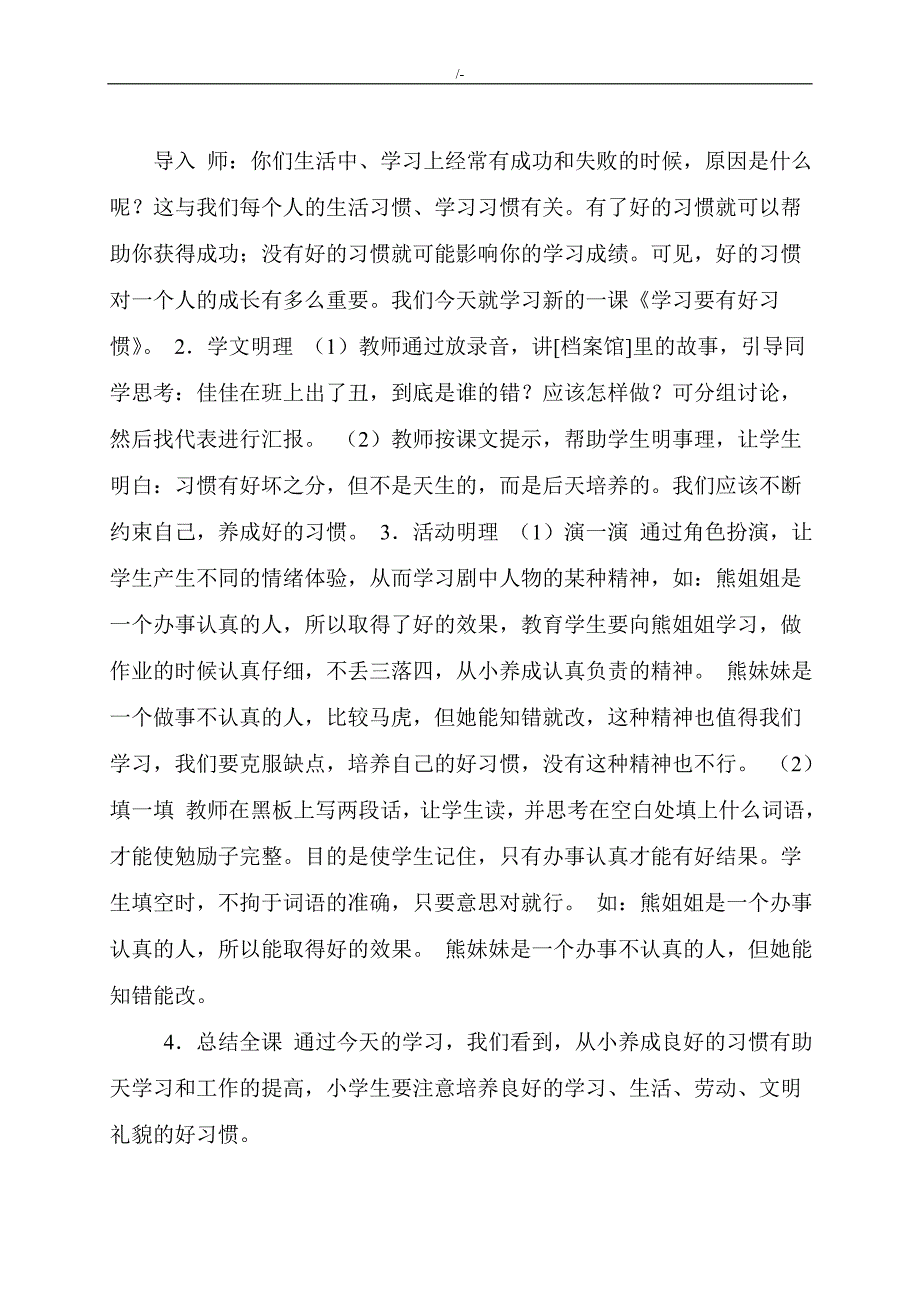 /-

导入 师：你们生活中、学习上经常有成功和失败的时候，原因是什么呢？这与我们每个人的生活习惯、学习习惯有关。有了好的习惯就可以帮助你获得成功；没有好的习惯就可能影响你的学习成绩。可见，好的习惯对一个人的成长有多么重要。我们今天就学习新的一课《学习要有好习惯》。 2．学文明理 （1）教师通过放录音，讲[档案馆]里的故事，引导同学思考：佳佳在班上出了丑，到底是谁的错？应该怎样做？可分组讨论，然后找代表进行汇报。 （2）教师按课文提示，帮助学生明事理，让学生明白：习惯有好坏之分，但不是天生的，而是后天培养的。我们应该不断约束自己，养成好的习惯。 3．活动明理 （1）演一演 通过角色扮演，让学生产生不同的情绪体验，从而学习剧中人物的某种精神，如：熊姐姐是一个办事认真的人，所以取得了好的效果，教育学生要向熊姐姐学习，做作业的时候认真仔细，不丢三落四，从小养成认真负责的精神。 熊妹妹是一个做事不认真的人，比较马虎，但她能知错就改，这种精神也值得我们学习，我们要克服缺点，培养自己的好习惯，没有这种精神也不行。 （2）填一填 教师在黑板上写两段话，让学生读，并思考在空白处填上什么词语，才能使勉励子完整。目的是使学生记住，只有办事认真才能有好结果。学生填空时，不拘于词语的准确，只要意思对就行。 如：熊姐姐是一个办事认真的人，所以能取得好的效果。 熊妹妹是一个办事不认真的人，但她能知错能改。

4．总结全课 通过今天的学习，我们看到，从小养成良好的习惯有助天学习和工作的提高，小学生要注意培养良好的学习、生活、劳动、文明礼貌的好习惯。